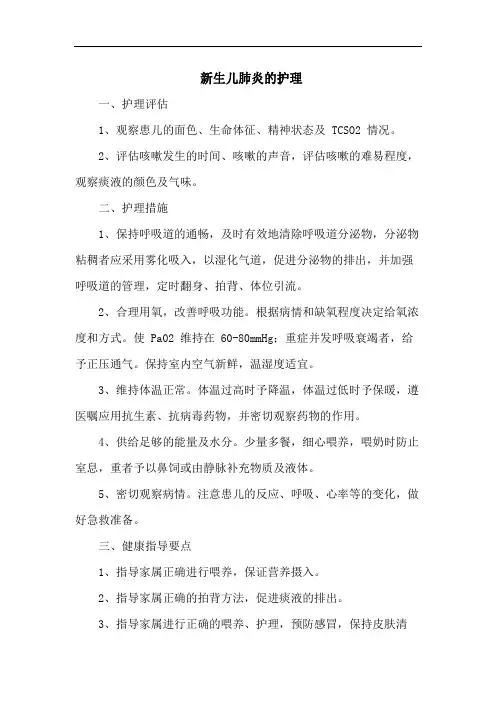 新生儿肺炎的护理

一、护理评估

1、观察患儿的面色、生命体征、精神状态及 TCSO2 情况。

2、评估咳嗽发生的时间、咳嗽的声音，评估咳嗽的难易程度，观察痰液的颜色及气味。

二、护理措施

1、保持呼吸道的通畅，及时有效地清除呼吸道分泌物，分泌物粘稠者应采用雾化吸入，以湿化气道，促进分泌物的排出，并加强呼吸道的管理，定时翻身、拍背、体位引流。

2、合理用氧，改善呼吸功能。根据病情和缺氧程度决定给氧浓度和方式。使 PaO2 维持在 60-80mmHg；重症并发呼吸衰竭者，给予正压通气。保持室内空气新鲜，温湿度适宜。

3、维持体温正常。体温过高时予降温，体温过低时予保暖，遵医嘱应用抗生素、抗病毒药物，并密切观察药物的作用。

4、供给足够的能量及水分。少量多餐，细心喂养，喂奶时防止窒息，重者予以鼻饲或由静脉补充物质及液体。

5、密切观察病情。注意患儿的反应、呼吸、心率等的变化，做好急救准备。

三、健康指导要点

1、指导家属正确进行喂养，保证营养摄入。

2、指导家属正确的拍背方法，促进痰液的排出。

3、指导家属进行正确的喂养、护理，预防感冒，保持皮肤清